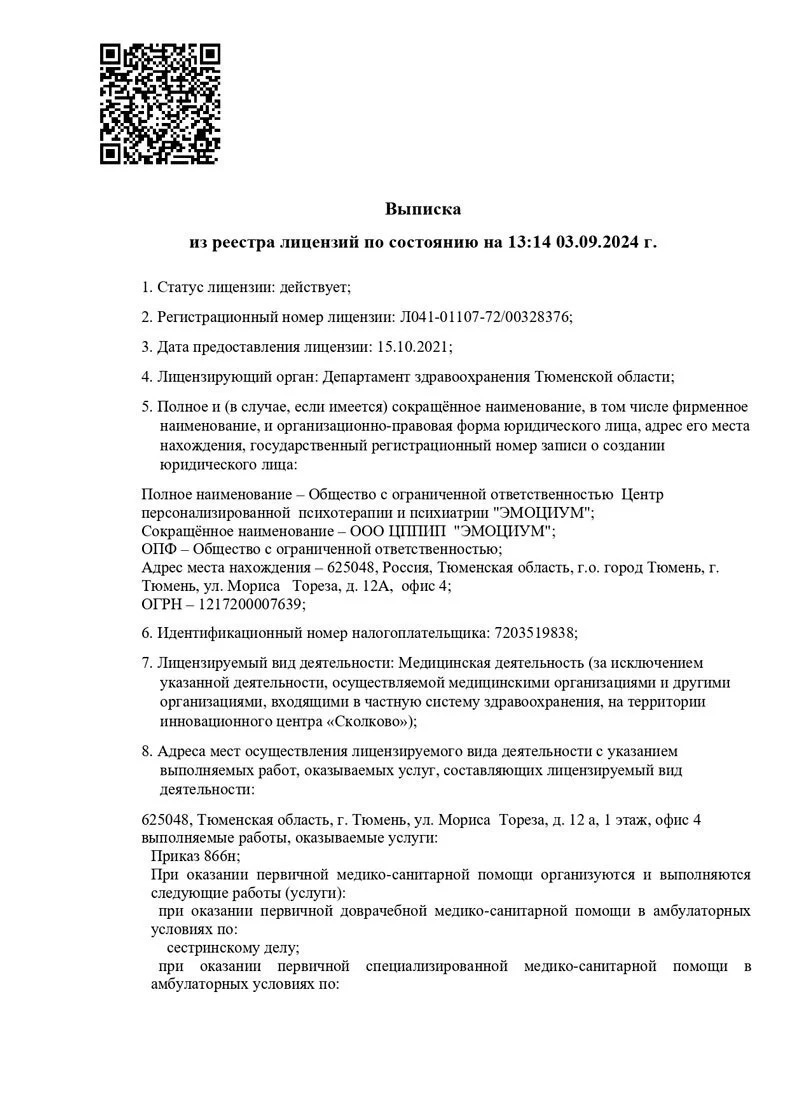 Выписка

из реестра лицензий по состоянию на 13:14 03.09.2024 г.

1. Статус лицензии: действует;

2. Регистрационный номер лицензии: Л041-01107-72/00328376;

3. Дата предоставления лицензии: 15.10.2021;

4. Лицензирующий орган: Департамент здравоохранения Тюменской области;

5. Полное и (в случае, если имеется) сокращённое наименование, в том числе фирменное наименование, и организационно-правовая форма юридического лица, адрес его места нахождения, государственный регистрационный номер записи о создании юридического лица:

Полное наименование – Общество с ограниченной ответственностью Центр персонализированной психотерапии и психиатрии "ЭМОЦИУМ";
Сокращённое наименование – ООО ЦППИП "ЭМОЦИУМ";
ОПФ – Общество с ограниченной ответственностью;
Адрес места нахождения – 625048, Россия, Тюменская область, г.о. город Тюмень, г. Тюмень, ул. Мориса Тореза, д. 12А, офис 4;
ОГРН – 1217200007639;

6. Идентификационный номер налогоплательщика: 7203519838;

7. Лицензируемый вид деятельности: Медицинская деятельность (за исключением указанной деятельности, осуществляемой медицинскими организациями и другими организациями, входящими в частную систему здравоохранения, на территории инновационного центра «Сколково»);

8. Адреса мест осуществления лицензируемого вида деятельности с указанием выполняемых работ, оказываемых услуг, составляющих лицензируемый вид деятельности:

625048, Тюменская область, г. Тюмень, ул. Мориса Тореза, д. 12 а, 1 этаж, офис 4
выполняемые работы, оказываемые услуги:
Приказ 866н;
При оказании первичной медико-санитарной помощи организуются и выполняются следующие работы (услуги):
при оказании первичной доврачебной медико-санитарной помощи в амбулаторных условиях по:
сестринскому делу;
при оказании первичной специализированной медико-санитарной помощи в амбулаторных условиях по: